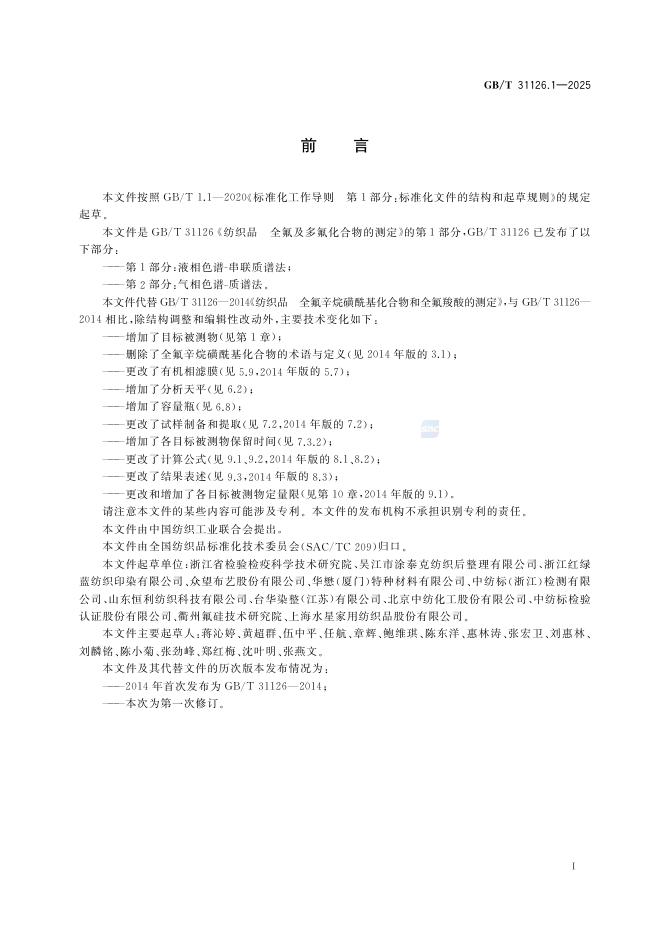 GB/T 31126.1—2025

前言

本文件按照GB/T 1.1—2020《标准化工作导则 第1部分：标准化文件的结构和起草规则》的规定起草。

本文件是GB/T 31126《纺织品 全氟及多氟化合物的测定》的第1部分，GB/T 31126已发布了以下部分：

——第1部分：液相色谱-串联质谱法；

——第2部分：气相色谱-质谱法。

本文件代替GB/T 31126—2014《纺织品 全氟辛烷磺酰基化合物和全氟羧酸的测定》，与GB/T 31126—2014相比，除结构调整和编辑性改动外，主要技术变化如下：

——增加了目标被测物(见第1章)；

——删除了全氟辛烷磺酰基化合物的术语与定义(见2014年版的3.1)；

——更改了有机相滤膜(见5.9，2014年版的5.7)；

——增加了分析天平(见6.2)；

——增加了容量瓶(见6.8)；

——更改了试样制备和提取(见7.2，2014年版的7.2)；

——增加了各目标被测物保留时间(见7.3.2)；

——更改了计算公式(见9.1、9.2，2014年版的8.1、8.2)；

——更改了结果表述(见9.3，2014年版的8.3)；

——更改和增加了各目标被测物定量限(见第10章，2014年版的9.1)。

请注意本文件的某些内容可能涉及专利。本文件的发布机构不承担识别专利的责任。

本文件由中国纺织工业联合会提出。

本文件由全国纺织品标准化技术委员会(SAC/TC 209)归口。

本文件起草单位：浙江省检验检疫科学技术研究院、吴江市涂泰克纺织后整理有限公司、浙江红绿蓝纺织印染有限公司、众望布艺股份有限公司、华懋(厦门)特种材料有限公司、中纺标(浙江)检测有限公司、山东恒利纺织科技有限公司、台华染整(江苏)有限公司、北京中纺化工股份有限公司、中纺标检验认证股份有限公司、衢州氟硅技术研究院、上海水星家用纺织品股份有限公司。

本文件主要起草人：蒋沁婷、黄超群、伍中平、任航、章辉、鲍维琪、陈东洋、惠林涛、张宏卫、刘惠林、刘麟铭、陈小菊、张劲峰、郑红梅、沈叶明、张燕文。

本文件及其代替文件的历次版本发布情况为：

——2014年首次发布为GB/T 31126—2014；

——本次为第一次修订。

I